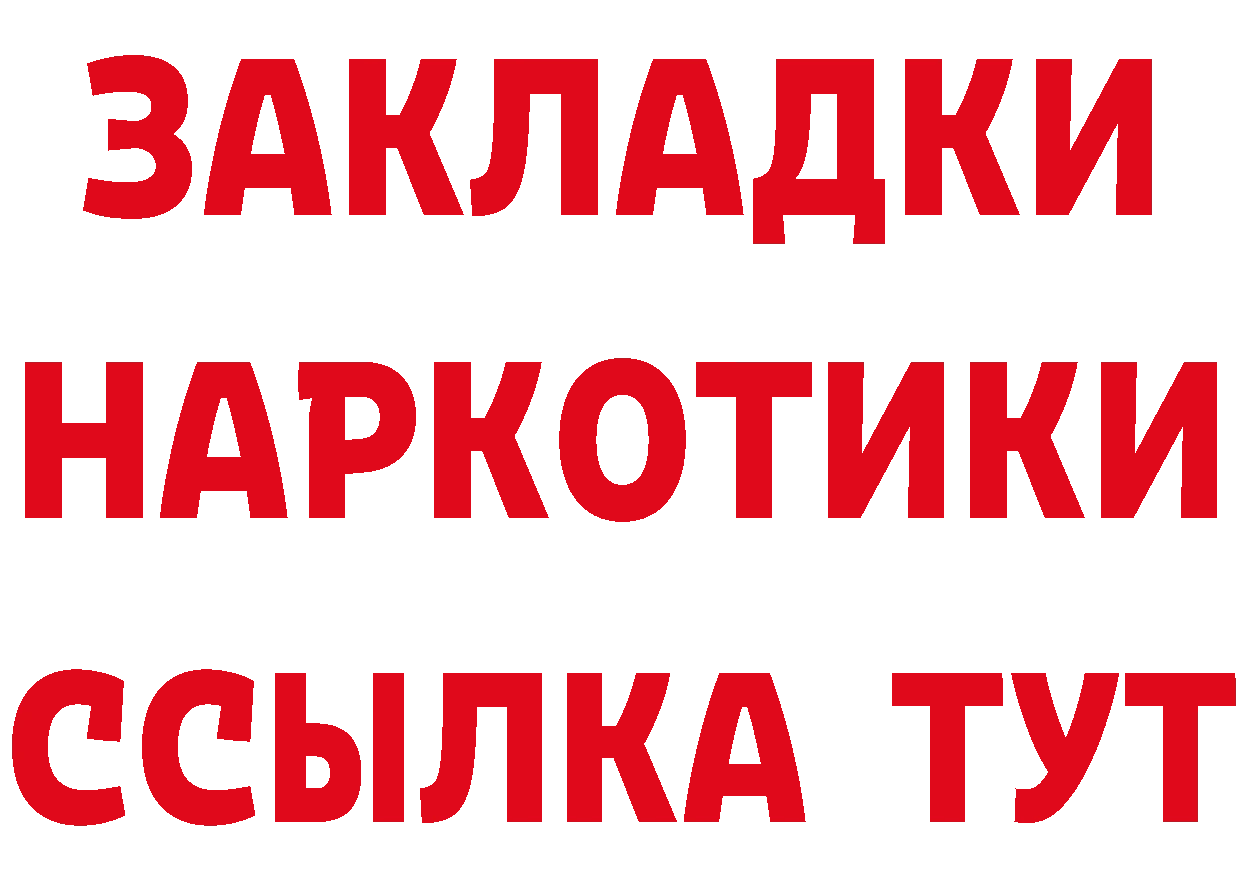 ЗАКЛАДКИ НАРКОТИКИ ССЫЛКА ТУТ